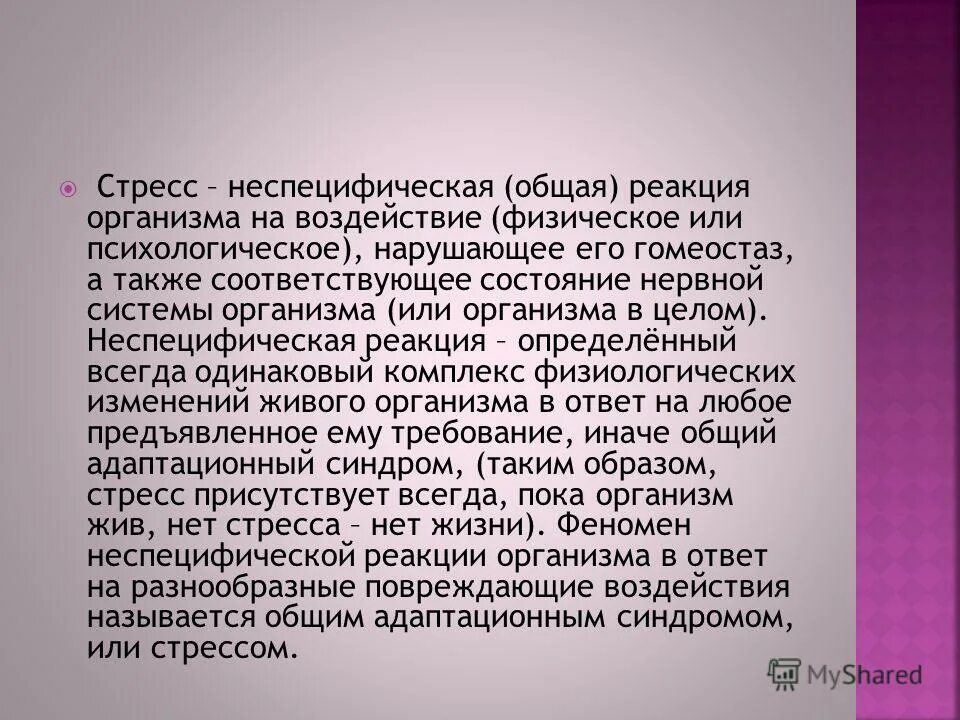 Стресс – неспецифическая (общая) реакция организма на воздействие (физическое или психологическое), нарушающее его гомеостаз, а также соответствующее состояние нервной системы организма (или организма в целом). Неспецифическая реакция – определённый всегда одинаковый комплекс физиологических изменений живого организма в ответ на любое предъявленное ему требование, иначе общий адаптационный синдром, (таким образом, стресс присутствует всегда, пока организм жив, нет стресса – нет жизни). Феномен неспецифической реакции организма в ответ на разнообразные повреждающие воздействия называется общим адаптационным синдромом, или стрессом.

MyShared